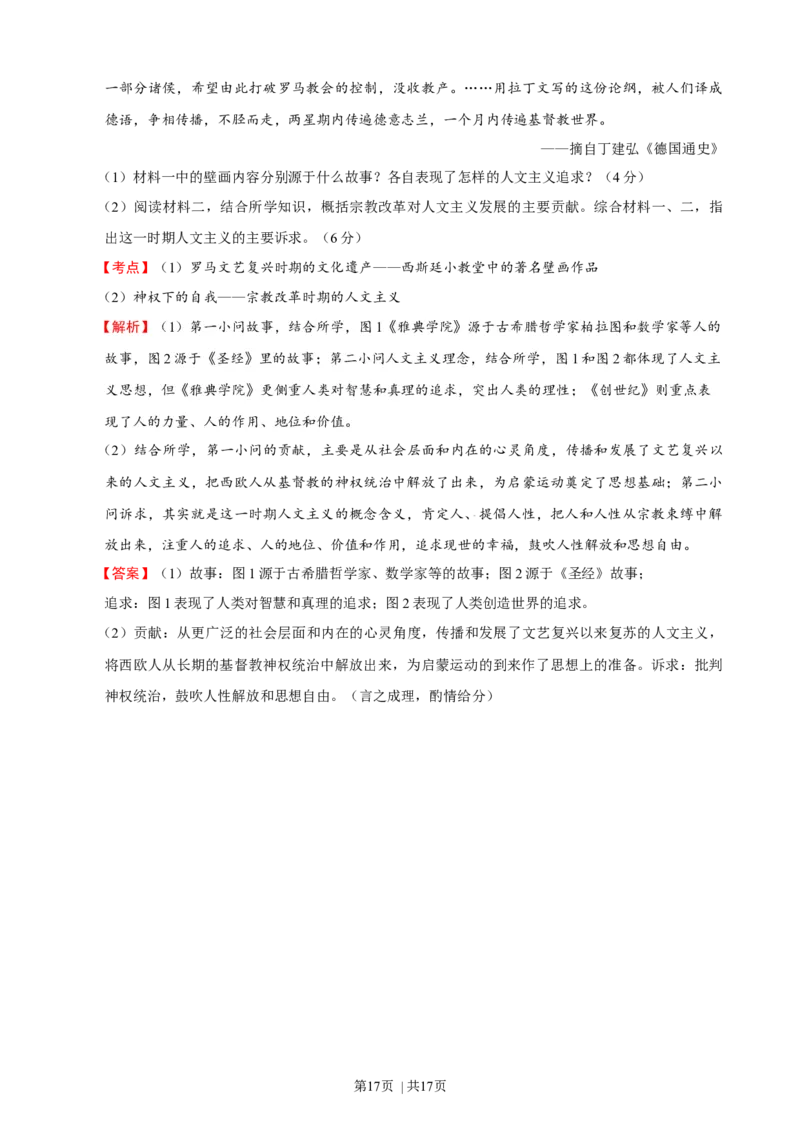 一部分诸侯，希望由此打破罗马教会的控制，没收教产。……用拉丁文写的这份论纲，被人们译成德语，争相传播，不胫而走，两星期内传遍德意志兰，一个月内传遍基督教世界。

——摘自丁建弘《德国通史》

（1）材料一中的壁画内容分别源于什么故事？各自表现了怎样的人文主义追求？（4分）

（2）阅读材料二，结合所学知识，概括宗教改革对人文主义发展的主要贡献。综合材料一、二，指出这一时期人文主义的主要诉求。（6分）

【考点】（1）罗马文艺复兴时期的文化遗产——西斯廷小教堂中的著名壁画作品

（2）神权下的自我——宗教改革时期的人文主义

【解析】（1）第一小问故事，结合所学，图1《雅典学院》源于古希腊哲学家柏拉图和数学家等人的故事，图2源于《圣经》里的故事；第二小问人文主义理念，结合所学，图1和图2都体现了人文主义思想，但《雅典学院》更侧重人类对智慧和真理的追求，突出人类的理性；《创世纪》则重点表现了人的力量、人的作用、地位和价值。

（2）结合所学，第一小问的贡献，主要是从社会层面和内在的心灵角度，传播和发展了文艺复兴以来的人文主义，把西欧人从基督教的神权统治中解放了出来，为启蒙运动奠定了思想基础；第二小问诉求，其实就是这一时期人文主义的概念含义，肯定人、提倡人性，把人和人性从宗教束缚中解放出来，注重人的追求、人的地位、价值和作用，追求现世的幸福，鼓吹人性解放和思想自由。

【答案】（1）故事：图1源于古希腊哲学家、数学家等的故事；图2源于《圣经》故事；

追求：图1表现了人类对智慧和真理的追求；图2表现了人类创造世界的追求。

（2）贡献：从更广泛的社会层面和内在的心灵角度，传播和发展了文艺复兴以来复苏的人文主义，将西欧人从长期的基督教神权统治中解放出来，为启蒙运动的到来作了思想上的准备。诉求：批判神权统治，鼓吹人性解放和思想自由。（言之成理，酌情给分）

第17页 | 共17页